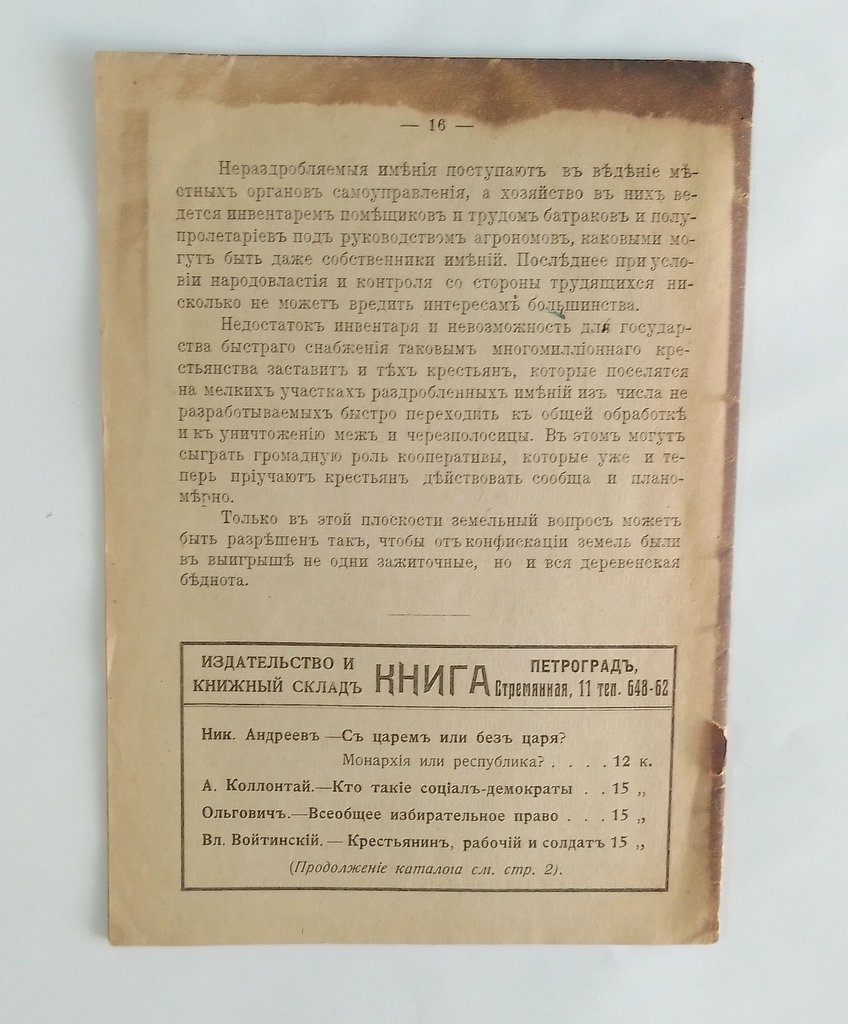 — 16 —

Нераздробляемыя имѣнія поступаютъ въ вѣдѣніе мѣстныхъ органовъ самоуправленія, а хозяйство въ нихъ ведется инвентаремъ помѣщиковъ и трудомъ батраковъ и полупролетаріевъ подъ руководствомъ агрономовъ, каковыми могутъ быть даже собственники имѣній. Послѣднее при условіи народовластія и контроля со стороны трудящихся нисколько не можетъ вредить интересамъ большинства.

Недостатокъ инвентаря и невозможность для государства быстраго снабженія таковымъ многомилліоннаго крестьянства заставитъ и тѣхъ крестьянъ, которые поселятся на мелкихъ участкахъ раздробленныхъ имѣній изъ числа не разработываемыхъ быстро переходить къ общей обработкѣ и къ уничтоженію межъ и черезполосицы. Въ этомъ могутъ сыграть громадную роль кооперативы, которые уже и теперь пріучаютъ крестьянъ дѣйствовать сообща и планомѣрно.

Только въ этой плоскости земельный вопросъ можетъ быть разрѣшенъ такъ, чтобы отъ конфискаціи земель были въ выигрышѣ не одни зажиточные, но и вся деревенская бѣднота.

ИЗДАТЕЛЬСТВО И КНИЖНЫЙ СКЛАДЪ КНИГА ПЕТРОГРАДЪ, Стремянная, 11 тел. 648-62

Ник. Андреевъ —Съ царемъ или безъ царя? Монархія или республика? . . . . 12 к.
А. Коллонтай.—Кто такіе соціалъ-демократы . . 15 „
Ольговичъ.—Всеобщее избирательное право . . . 15 „
Вл. Войтинскій. — Крестьянинъ, рабочій и солдатъ 15 „
(Продолженіе каталога см. стр. 2).